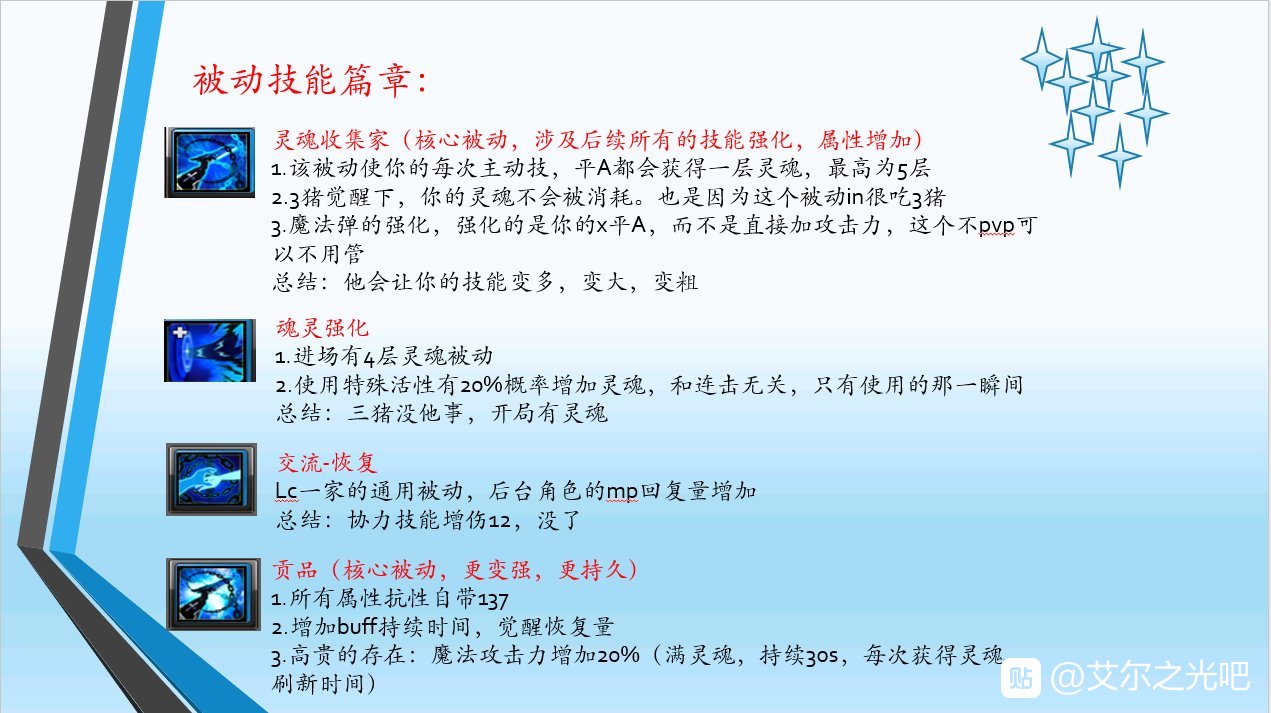 被动技能篇章：

灵魂收集家（核心被动，涉及后续所有的技能强化，属性增加）
1.该被动使你的每次主动技，平A都会获得一层灵魂，最高为5层
2.3猪觉醒下，你的灵魂不会被消耗。也是因为这个被动in很吃3猪
3.魔法弹的强化，强化的是你的x平A，而不是直接加攻击力，这个不pvp可以不用管
总结：他会让你的技能变多，变大，变粗

魂灵强化
1.进场有4层灵魂被动
2.使用特殊活性有20%概率增加灵魂，和连击无关，只有使用的那一瞬间
总结：三猪没他事，开局有灵魂

交流-恢复
Lc一家的通用被动，后台角色的mp回复量增加
总结：协力技能增伤12，没了

贡品（核心被动，更变强，更持久）
1.所有属性抗性自带137
2.增加buff持续时间，觉醒恢复量
3.高贵的存在：魔法攻击力增加20%（满灵魂，持续30s，每次获得灵魂刷新时间）

贴 @艾尔之光吧